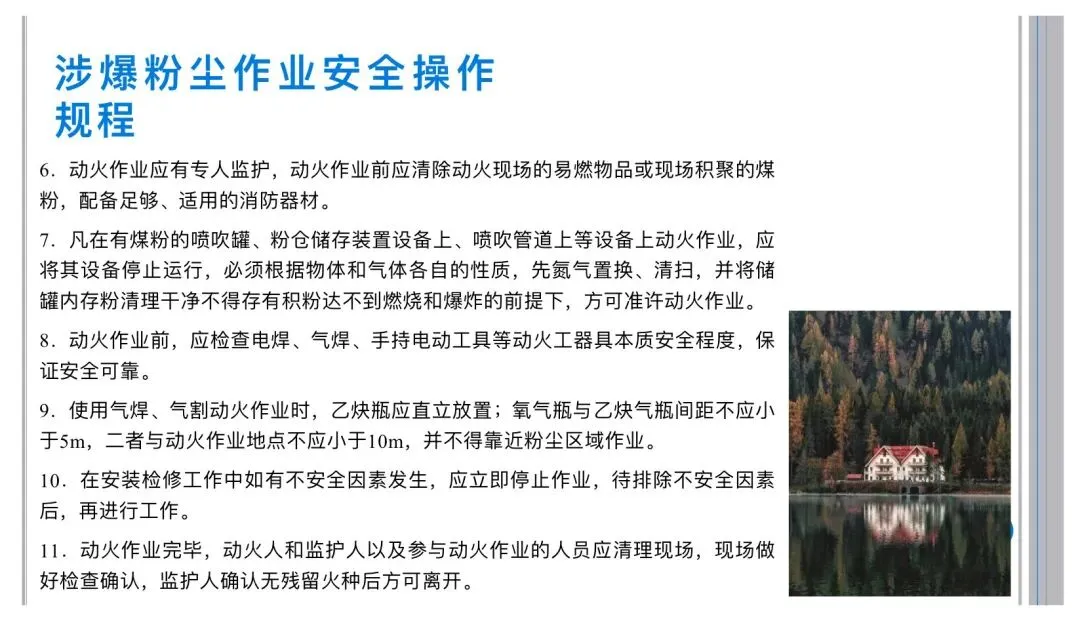 涉爆粉尘作业安全操作
规程

6.动火作业应有专人监护，动火作业前应清除动火现场的易燃物品或现场积聚的煤粉，配备足够、适用的消防器材。

7.凡在有煤粉的喷吹罐、粉仓储存装置设备上、喷吹管道上等设备上动火作业，应将其设备停止运行，必须根据物体和气体各自的性质，先氮气置换、清扫，并将储罐内存粉清理干净不得存有积粉达不到燃烧和爆炸的前提下，方可准许动火作业。

8.动火作业前，应检查电焊、气焊、手持电动工具等动火工器具本质安全程度，保证安全可靠。

9.使用气焊、气割动火作业时，乙炔瓶应直立放置；氧气瓶与乙炔气瓶间距不应小于5m，二者与动火作业地点不应小于10m，并不得靠近粉尘区域作业。

10.在安装检修工作中如有不安全因素发生，应立即停止作业，待排除不安全因素后，再进行工作。

11.动火作业完毕，动火人和监护人以及参与动火作业的人员应清理现场，现场做好检查确认，监护人确认无残留火种后方可离开。